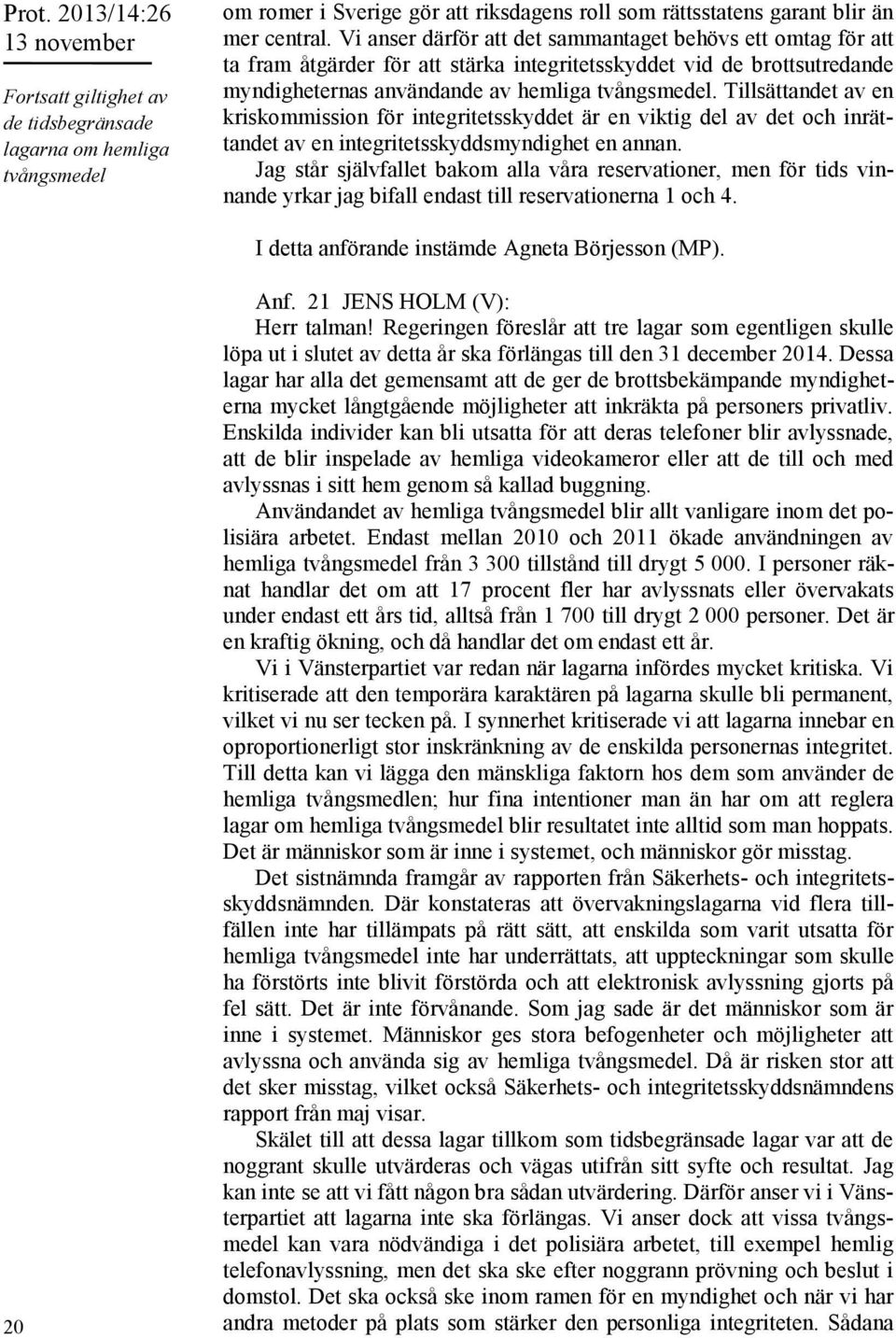 Prot. 2013/14:26
13 november

Fortsatt giltighet av de tidsbegränsade lagarna om hemliga tvångsmedel

om romer i Sverige gör att riksdagens roll som rättsstatens garant blir än mer central. Vi anser därför att det sammantaget behövs ett omtag för att ta fram åtgärder för att stärka integritetsskyddet vid de brottsutredande myndigheternas användande av hemliga tvångsmedel. Tillsättandet av en kriskommission för integritetsskyddet är en viktig del av det och inrättandet av en integritetsskyddsmyndighet en annan.

Jag står självfallet bakom alla våra reservationer, men för tids vinnande yrkar jag bifall endast till reservationerna 1 och 4.

I detta anförande instämde Agneta Börjesson (MP).

Anf. 21 JENS HOLM (V):

Herr talman! Regeringen föreslår att tre lagar som egentligen skulle löpa ut i slutet av detta år ska förlängas till den 31 december 2014. Dessa lagar har alla det gemensamt att de ger de brottsbekämpande myndigheterna mycket långtgående möjligheter att inkräkta på personers privatliv. Enskilda individer kan bli utsatta för att deras telefoner blir avlyssnade, att de blir inspelade av hemliga videokameror eller att de till och med avlyssnas i sitt hem genom så kallad buggning.

Användandet av hemliga tvångsmedel blir allt vanligare inom det polisiära arbetet. Endast mellan 2010 och 2011 ökade användningen av hemliga tvångsmedel från 3 300 tillstånd till drygt 5 000. I personer räknat handlar det om att 17 procent fler har avlyssnats eller övervakats under endast ett års tid, alltså från 1 700 till drygt 2 000 personer. Det är en kraftig ökning, och då handlar det om endast ett år.

Vi i Vänsterpartiet var redan när lagarna infördes mycket kritiska. Vi kritiserade att den temporära karaktären på lagarna skulle bli permanent, vilket vi nu ser tecken på. I synnerhet kritiserade vi att lagarna innebar en oproportionerligt stor inskränkning av de enskilda personernas integritet. Till detta kan vi lägga den mänskliga faktorn hos dem som använder de hemliga tvångsmedlen; hur fina intentioner man än har om att reglera lagar om hemliga tvångsmedel blir resultatet inte alltid som man hoppats. Det är människor som är inne i systemet, och människor gör misstag.

Det sistnämnda framgår av rapporten från Säkerhets- och integritetsskyddsnämnden. Där konstateras att övervakningslagarna vid flera tillfällen inte har tillämpats på rätt sätt, att enskilda som varit utsatta för hemliga tvångsmedel inte har underrättats, att uppteckningar som skulle ha förstörts inte blivit förstörda och att elektronisk avlyssning gjorts på fel sätt. Det är inte förvånande. Som jag sade är det människor som är inne i systemet. Människor ges stora befogenheter och möjligheter att avlyssna och använda sig av hemliga tvångsmedel. Då är risken stor att det sker misstag, vilket också Säkerhets- och integritetsskyddsnämndens rapport från maj visar.

Skälet till att dessa lagar tillkom som tidsbegränsade lagar var att de noggrant skulle utvärderas och vägas utifrån sitt syfte och resultat. Jag kan inte se att vi fått någon bra sådan utvärdering. Därför anser vi i Vänsterpartiet att lagarna inte ska förlängas. Vi anser dock att vissa tvångsmedel kan vara nödvändiga i det polisiära arbetet, till exempel hemlig telefonavlyssning, men det ska ske efter noggrann prövning och beslut i domstol. Det ska också ske inom ramen för en myndighet och när vi har andra metoder på plats som stärker den personliga integriteten. Sådana

20